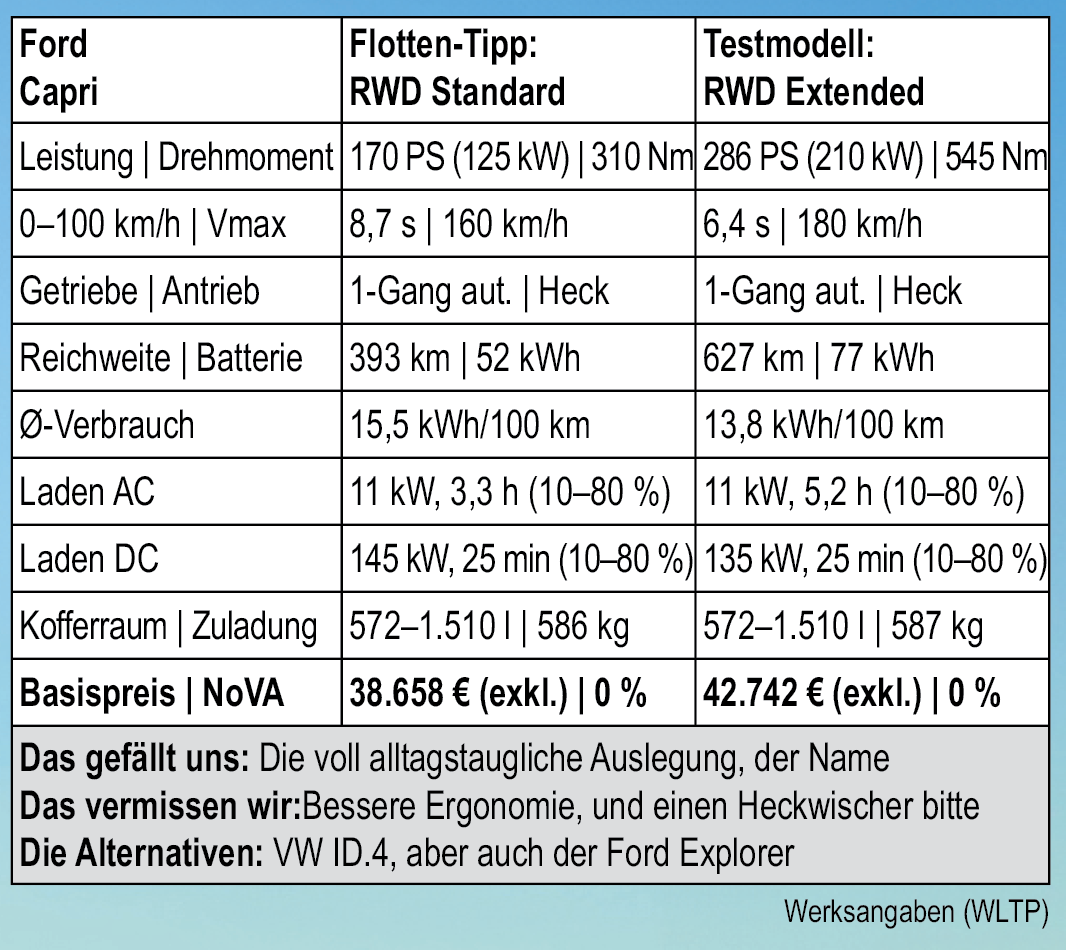 | Ford Capri | Flotten-Tipp: RWD Standard | Testmodell: RWD Extended |
|---|---|---|
| Leistung \| Drehmoment | 170 PS (125 kW) \| 310 Nm | 286 PS (210 kW) \| 545 Nm |
| 0–100 km/h \| Vmax | 8,7 s \| 160 km/h | 6,4 s \| 180 km/h |
| Getriebe \| Antrieb | 1-Gang aut. \| Heck | 1-Gang aut. \| Heck |
| Reichweite \| Batterie | 393 km \| 52 kWh | 627 km \| 77 kWh |
| Ø-Verbrauch | 15,5 kWh/100 km | 13,8 kWh/100 km |
| Laden AC | 11 kW, 3,3 h (10–80 %) | 11 kW, 5,2 h (10–80 %) |
| Laden DC | 145 kW, 25 min (10–80 %) | 135 kW, 25 min (10–80 %) |
| Kofferraum \| Zuladung | 572–1.510 l \| 586 kg | 572–1.510 l \| 587 kg |
| **Basispreis \| NoVA** | **38.658 € (exkl.) \| 0 %** | **42.742 € (exkl.) \| 0 %** |

**Das gefällt uns:** Die voll alltagstaugliche Auslegung, der Name
**Das vermissen wir:**Bessere Ergonomie, und einen Heckwischer bitte
**Die Alternativen:** VW ID.4, aber auch der Ford Explorer

Werksangaben (WLTP)